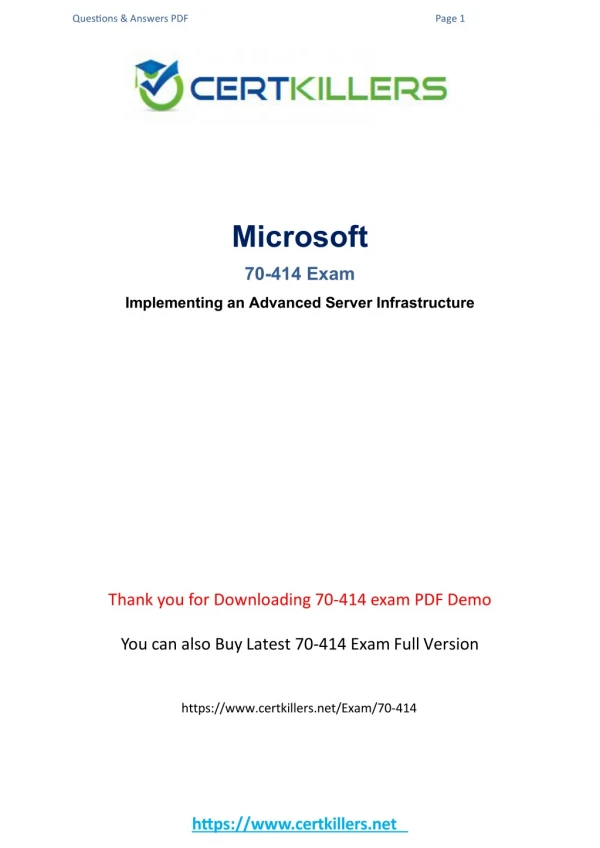 Questions & Answers PDF

Page 1

CERTKILLERS

Microsoft

70-414 Exam

Implementing an Advanced Server Infrastructure

Thank you for Downloading 70-414 exam PDF Demo

You can also Buy Latest 70-414 Exam Full Version

https://www.certkillers.net/Exam/70-414

https://www.certkillers.net